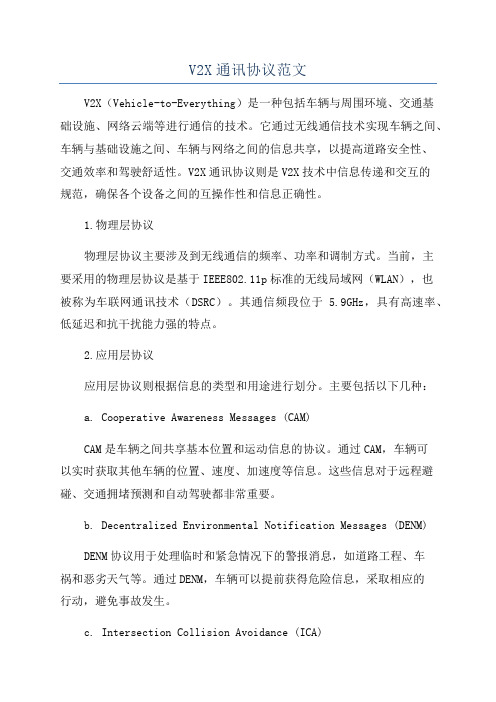 V2X 通讯协议范文

V2X（Vehicle-to-Everything）是一种包括车辆与周围环境、交通基础设施、网络云端等进行通信的技术。它通过无线通信技术实现车辆之间、车辆与基础设施之间、车辆与网络之间的信息共享，以提高道路安全性、交通效率和驾驶舒适性。V2X 通讯协议则是 V2X 技术中信息传递和交互的规范，确保各个设备之间的互操作性和信息正确性。

1.物理层协议

物理层协议主要涉及到无线通信的频率、功率和调制方式。当前，主要采用的物理层协议是基于 IEEE802.11p 标准的无线局域网（WLAN），也被称为车联网通讯技术（DSRC）。其通信频段位于 5.9GHz，具有高速率、低延迟和抗干扰能力强的特点。

2.应用层协议

应用层协议则根据信息的类型和用途进行划分。主要包括以下几种：

a. Cooperative Awareness Messages (CAM)

CAM 是车辆之间共享基本位置和运动信息的协议。通过 CAM，车辆可以实时获取其他车辆的位置、速度、加速度等信息。这些信息对于远程避碰、交通拥堵预测和自动驾驶都非常重要。

b. Decentralized Environmental Notification Messages (DENM)

DENM 协议用于处理临时和紧急情况下的警报消息，如道路工程、车祸和恶劣天气等。通过 DENM，车辆可以提前获得危险信息，采取相应的行动，避免事故发生。

c. Intersection Collision Avoidance (ICA)